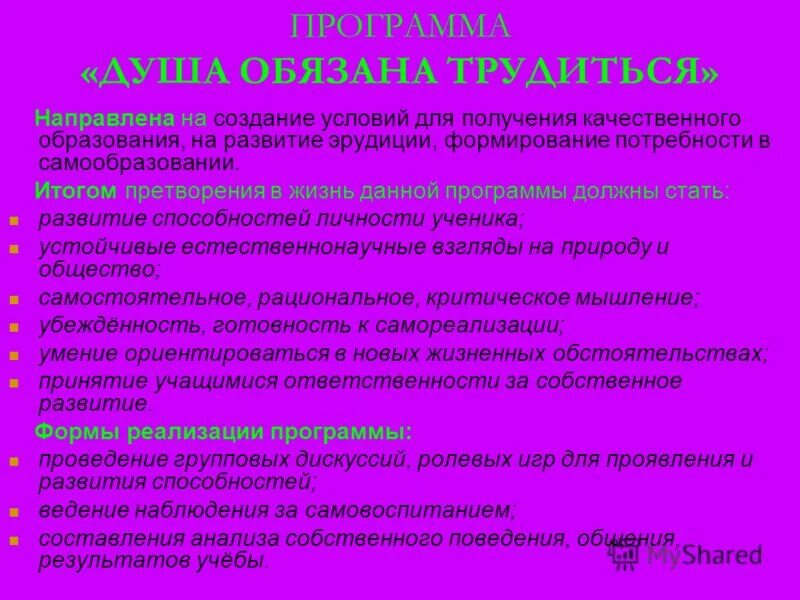 ПРОГРАММА
«ДУША ОБЯЗАНА ТРУДИТЬСЯ»

Направлена на создание условий для получения качественного образования, на развитие эрудиции, формирование потребности в самообразовании.

Итогом претворения в жизнь данной программы должны стать:
- развитие способностей личности ученика;
- устойчивые естественнонаучные взгляды на природу и общество;
- самостоятельное, рациональное, критическое мышление;
- убеждённость, готовность к самореализации;
- умение ориентироваться в новых жизненных обстоятельствах;
- принятие учащимися ответственности за собственное развитие.

Формы реализации программы:
- проведение групповых дискуссий, ролевых игр для проявления и развития способностей;
- ведение наблюдения за самовоспитанием;
- составления анализа собственного поведения, общения, результатов учёбы.

MyShared